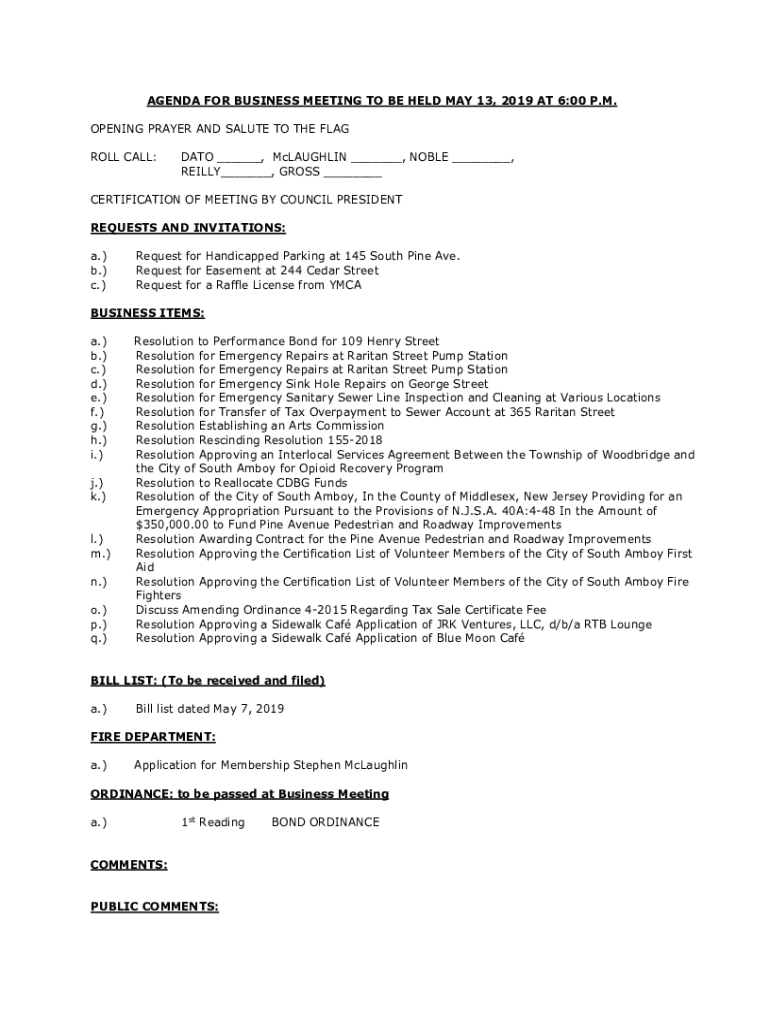 AGENDA FOR BUSINESS MEETING TO BE HELD MAY 13, 2019 AT 6:00 P.M.

OPENING PRAYER AND SALUTE TO THE FLAG

ROLL CALL: DATO ______, McLAUGHLIN _______, NOBLE ________, REILLY_______, GROSS ________

CERTIFICATION OF MEETING BY COUNCIL PRESIDENT

REQUESTS AND INVITATIONS:

a.) Request for Handicapped Parking at 145 South Pine Ave.
b.) Request for Easement at 244 Cedar Street
c.) Request for a Raffle License from YMCA

BUSINESS ITEMS:

a.) Resolution to Performance Bond for 109 Henry Street
b.) Resolution for Emergency Repairs at Raritan Street Pump Station
c.) Resolution for Emergency Repairs at Raritan Street Pump Station
d.) Resolution for Emergency Sink Hole Repairs on George Street
e.) Resolution for Emergency Sanitary Sewer Line Inspection and Cleaning at Various Locations
f.) Resolution for Transfer of Tax Overpayment to Sewer Account at 365 Raritan Street
g.) Resolution Establishing an Arts Commission
h.) Resolution Rescinding Resolution 155-2018
i.) Resolution Approving an Interlocal Services Agreement Between the Township of Woodbridge and the City of South Amboy for Opioid Recovery Program
j.) Resolution to Reallocate CDBG Funds
k.) Resolution of the City of South Amboy, In the County of Middlesex, New Jersey Providing for an Emergency Appropriation Pursuant to the Provisions of N.J.S.A. 40A:4-48 In the Amount of $350,000.00 to Fund Pine Avenue Pedestrian and Roadway Improvements
l.) Resolution Awarding Contract for the Pine Avenue Pedestrian and Roadway Improvements
m.) Resolution Approving the Certification List of Volunteer Members of the City of South Amboy First Aid
n.) Resolution Approving the Certification List of Volunteer Members of the City of South Amboy Fire Fighters
o.) Discuss Amending Ordinance 4-2015 Regarding Tax Sale Certificate Fee
p.) Resolution Approving a Sidewalk Café Application of JRK Ventures, LLC, d/b/a RTB Lounge
q.) Resolution Approving a Sidewalk Café Application of Blue Moon Café

BILL LIST: (To be received and filed)

a.) Bill list dated May 7, 2019

FIRE DEPARTMENT:

a.) Application for Membership Stephen McLaughlin

ORDINANCE: to be passed at Business Meeting

a.) 1$^{st}$ Reading BOND ORDINANCE

COMMENTS:

PUBLIC COMMENTS: